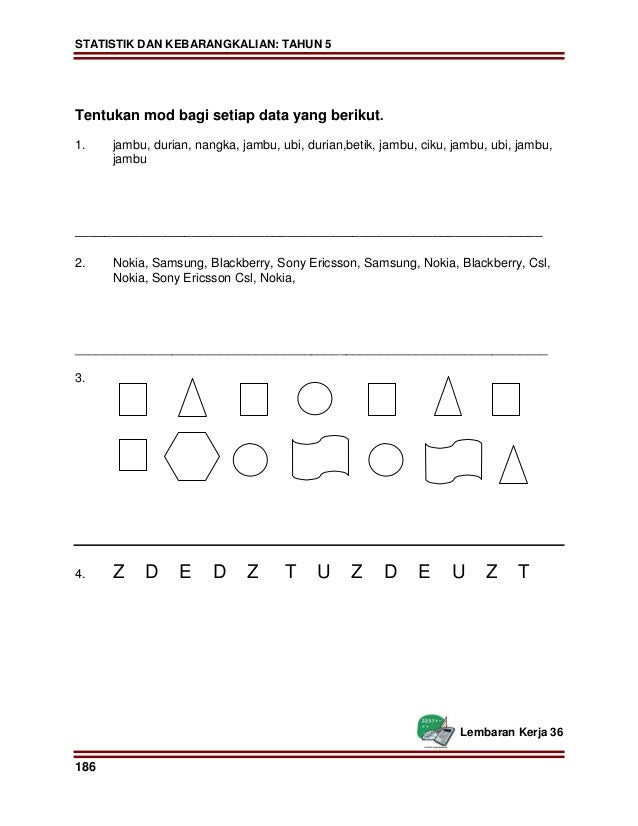 STATISTIK DAN KEBARANGKALIAN: TAHUN 5

Tentukan mod bagi setiap data yang berikut.

1. jambu, durian, nangka, jambu, ubi, durian,betik, jambu, ciku, jambu, ubi, jambu, jambu

2. Nokia, Samsung, Blackberry, Sony Ericsson, Samsung, Nokia, Blackberry, Csl, Nokia, Sony Ericsson Csl, Nokia,

3.

4. Z D E D Z T U Z D E U Z T

Lembaran Kerja 36

186